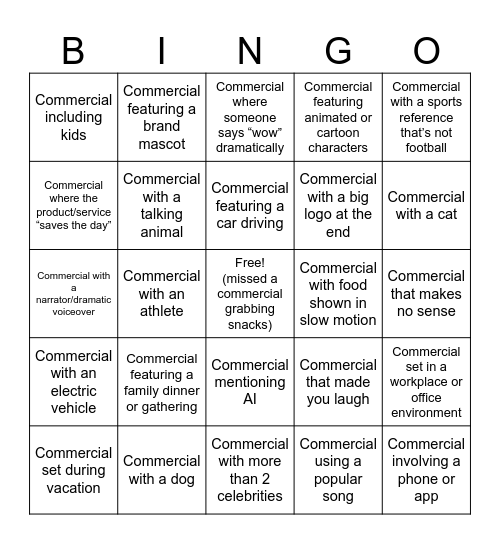 | B | I | N | G | O |
|---|---|---|---|---|
| Commercial including kids | Commercial featuring a brand mascot | Commercial where someone says “wow” dramatically | Commercial featuring animated or cartoon characters | Commercial with a sports reference that’s not football |
| Commercial where the product/service “saves the day” | Commercial with a talking animal | Commercial featuring a car driving | Commercial with a big logo at the end | Commercial with a cat |
| Commercial with a narrator/dramatic voiceover | Commercial with an athlete | Free! (missed a commercial grabbing snacks) | Commercial with food shown in slow motion | Commercial that makes no sense |
| Commercial with an electric vehicle | Commercial featuring a family dinner or gathering | Commercial mentioning AI | Commercial that made you laugh | Commercial set in a workplace or office environment |
| Commercial set during vacation | Commercial with a dog | Commercial with more than 2 celebrities | Commercial using a popular song | Commercial involving a phone or app |